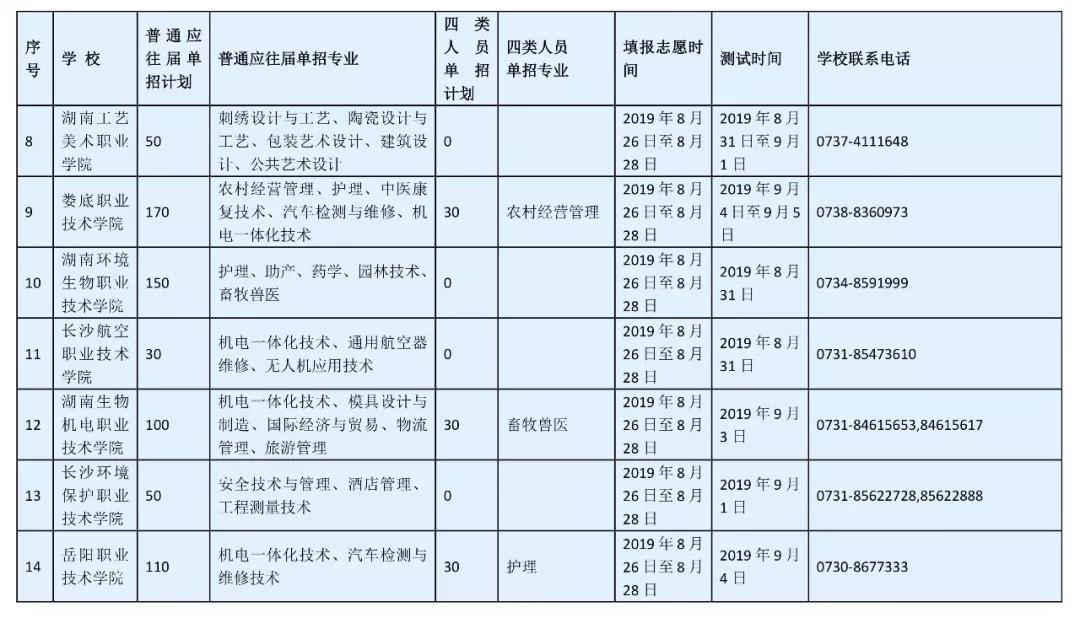 | 序号 | 学校 | 普通应往届单招计划 | 普通应往届单招专业 | 四类人员单招计划 | 四类人员单招专业 | 填报志愿时间 | 测试时间 | 学校联系电话 |
|---|---|---|---|---|---|---|---|---|
| 8 | 湖南工艺美术职业学院 | 50 | 刺绣设计与工艺、陶瓷设计与工艺、包装艺术设计、建筑设计、公共艺术设计 | 0 | | 2019年8月26日至8月28日 | 2019年8月31日至9月1日 | 0737-4111648 |
| 9 | 娄底职业技术学院 | 170 | 农村经营管理、护理、中医康复技术、汽车检测与维修、机电一体化技术 | 30 | 农村经营管理 | 2019年8月26日至8月28日 | 2019年9月4日至9月5日 | 0738-8360973 |
| 10 | 湖南环境生物职业技术学院 | 150 | 护理、助产、药学、园林技术、畜牧兽医 | 0 | | 2019年8月26日至8月28日 | 2019年8月31日 | 0734-8591999 |
| 11 | 长沙航空职业技术学院 | 30 | 机电一体化技术、通用航空器维修、无人机应用技术 | 0 | | 2019年8月26日至8月28日 | 2019年8月31日 | 0731-85473610 |
| 12 | 湖南生物机电职业技术学院 | 100 | 机电一体化技术、模具设计与制造、国际经济与贸易、物流管理、旅游管理 | 30 | 畜牧兽医 | 2019年8月26日至8月28日 | 2019年9月3日 | 0731-84615653,84615617 |
| 13 | 长沙环境保护职业技术学院 | 50 | 安全技术与管理、酒店管理、工程测量技术 | 0 | | 2019年8月26日至8月28日 | 2019年9月1日 | 0731-85622728,85622888 |
| 14 | 岳阳职业技术学院 | 110 | 机电一体化技术、汽车检测与维修技术 | 30 | 护理 | 2019年8月26日至8月28日 | 2019年9月4日 | 0730-8677333 |